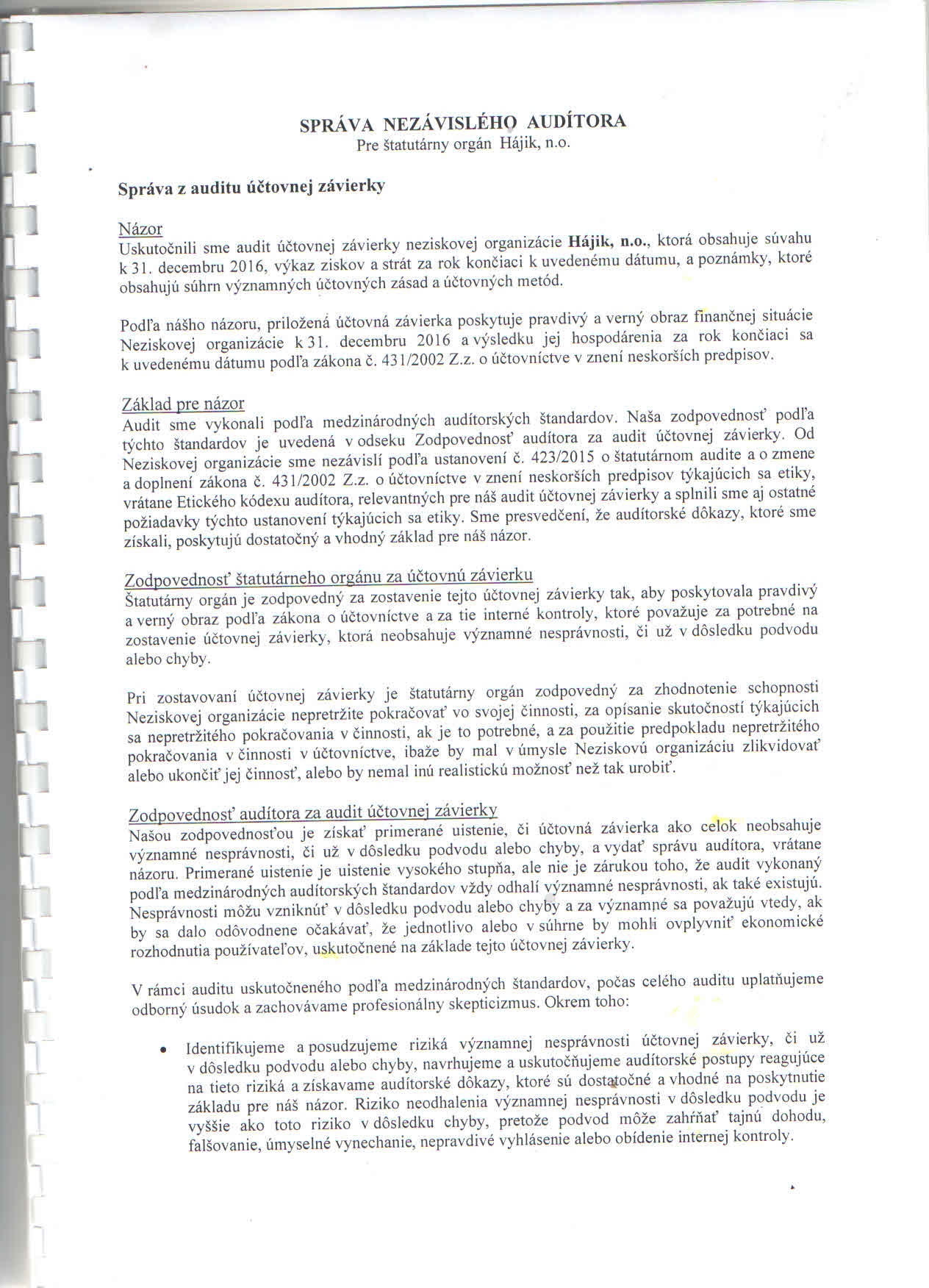 SPRÁVA NEZÁVISLÉHO AUDÍTORA
Pre štatutárny orgán Hájik, n.o.

Správa z auditu účtovnej závierky

Názor
Uskutočnili sme audit účtovnej závierky neziskovej organizácie Hájik, n.o., ktorá obsahuje súvahu k 31. decembru 2016, výkaz ziskov a strát za rok končiaci k uvedenému dátumu, a poznámky, ktoré obsahujú súhrn významných účtovných zásad a účtovných metód.

Podľa nášho názoru, priložená účtovná závierka poskytuje pravdivý a verný obraz finančnej situácie Neziskovej organizácie k 31. decembru 2016 a výsledku jej hospodárenia za rok končiaci sa k uvedenému dátumu podľa zákona č. 431/2002 Z.z. o účtovníctve v znení neskorších predpisov.

Základ pre názor
Audit sme vykonali podľa medzinárodných audítorských štandardov. Naša zodpovednosť podľa týchto štandardov je uvedená v odseku Zodpovednosť audítora za audit účtovnej závierky. Od Neziskovej organizácie sme nezávislí podľa ustanovení č. 423/2015 o štatutárnom audite a o zmene a doplnení zákona č. 431/2002 Z.z. o účtovníctve v znení neskorších predpisov týkajúcich sa etiky, vrátane Etického kódexu audítora, relevantných pre náš audit účtovnej závierky a splnili sme aj ostatné požiadavky týchto ustanovení týkajúcich sa etiky. Sme presvedčení, že audítorské dôkazy, ktoré sme získali, poskytujú dostatočný a vhodný základ pre náš názor.

Zodpovednosť štatutárneho orgánu za účtovnú závierku
Štatutárny orgán je zodpovedný za zostavenie tejto účtovnej závierky tak, aby poskytovala pravdivý a verný obraz podľa zákona o účtovníctve a za tie interné kontroly, ktoré považuje za potrebné na zostavenie účtovnej závierky, ktorá neobsahuje významné nesprávnosti, či už v dôsledku podvodu alebo chyby.

Pri zostavovaní účtovnej závierky je štatutárny orgán zodpovedný za zhodnotenie schopnosti Neziskovej organizácie nepretržite pokračovať vo svojej činnosti, za opísanie skutočností týkajúcich sa nepretržitého pokračovania v činnosti, ak je to potrebné, a za použitie predpokladu nepretržitého pokračovania v činnosti v účtovníctve, ibaže by mal v úmysle Neziskovú organizáciu zlikvidovať alebo ukončiť jej činnosť, alebo by nemal inú realistickú možnosť než tak urobiť.

Zodpovednosť audítora za audit účtovnej závierky
Našou zodpovednosťou je získať primerané uistenie, či účtovná závierka ako celok neobsahuje významné nesprávnosti, či už v dôsledku podvodu alebo chyby, a vydať správu audítora, vrátane názoru. Primerané uistenie je uistenie vysokého stupňa, ale nie je zárukou toho, že audit vykonaný podľa medzinárodných audítorských štandardov vždy odhalí významné nesprávnosti, ak také existujú. Nesprávnosti môžu vzniknúť v dôsledku podvodu alebo chyby a za významné sa považujú vtedy, ak by sa dalo odôvodnene očakávať, že jednotlivo alebo v súhrne by mohli ovplyvniť ekonomické rozhodnutia používateľov, uskutočnené na základe tejto účtovnej závierky.

V rámci auditu uskutočneného podľa medzinárodných štandardov, počas celého auditu uplatňujeme odborný úsudok a zachovávame profesionálny skepticizmus. Okrem toho:

• Identifikujeme a posudzujeme riziká významnej nesprávnosti účtovnej závierky, či už v dôsledku podvodu alebo chyby, navrhujeme a uskutočňujeme audítorské postupy reagujúce na tieto riziká a získavame audítorské dôkazy, ktoré sú dostatočné a vhodné na poskytnutie základu pre náš názor. Riziko neodhalenia významnej nesprávnosti v dôsledku podvodu je vyššie ako toto riziko v dôsledku chyby, pretože podvod môže zahŕňať tajnú dohodu, falšovanie, úmyselné vynechanie, nepravdivé vyhlásenie alebo obídenie internej kontroly.